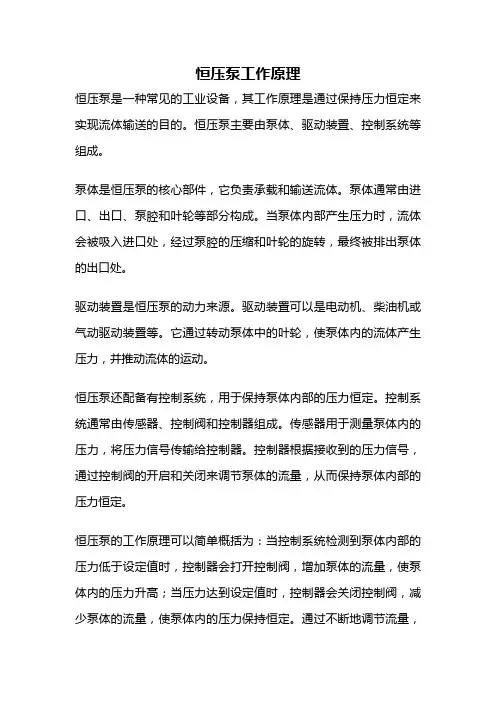 恒压泵工作原理

恒压泵是一种常见的工业设备，其工作原理是通过保持压力恒定来实现流体输送的目的。恒压泵主要由泵体、驱动装置、控制系统等组成。

泵体是恒压泵的核心部件，它负责承载和输送流体。泵体通常由进口、出口、泵腔和叶轮等部分构成。当泵体内部产生压力时，流体会被吸入进口处，经过泵腔的压缩和叶轮的旋转，最终被排出泵体的出口处。

驱动装置是恒压泵的动力来源。驱动装置可以是电动机、柴油机或气动驱动装置等。它通过转动泵体中的叶轮，使泵体内的流体产生压力，并推动流体的运动。

恒压泵还配备有控制系统，用于保持泵体内部的压力恒定。控制系统通常由传感器、控制阀和控制器组成。传感器用于测量泵体内的压力，将压力信号传输给控制器。控制器根据接收到的压力信号，通过控制阀的开启和关闭来调节泵体的流量，从而保持泵体内部的压力恒定。

恒压泵的工作原理可以简单概括为：当控制系统检测到泵体内部的压力低于设定值时，控制器会打开控制阀，增加泵体的流量，使泵体内的压力升高；当压力达到设定值时，控制器会关闭控制阀，减少泵体的流量，使泵体内的压力保持恒定。通过不断地调节流量，